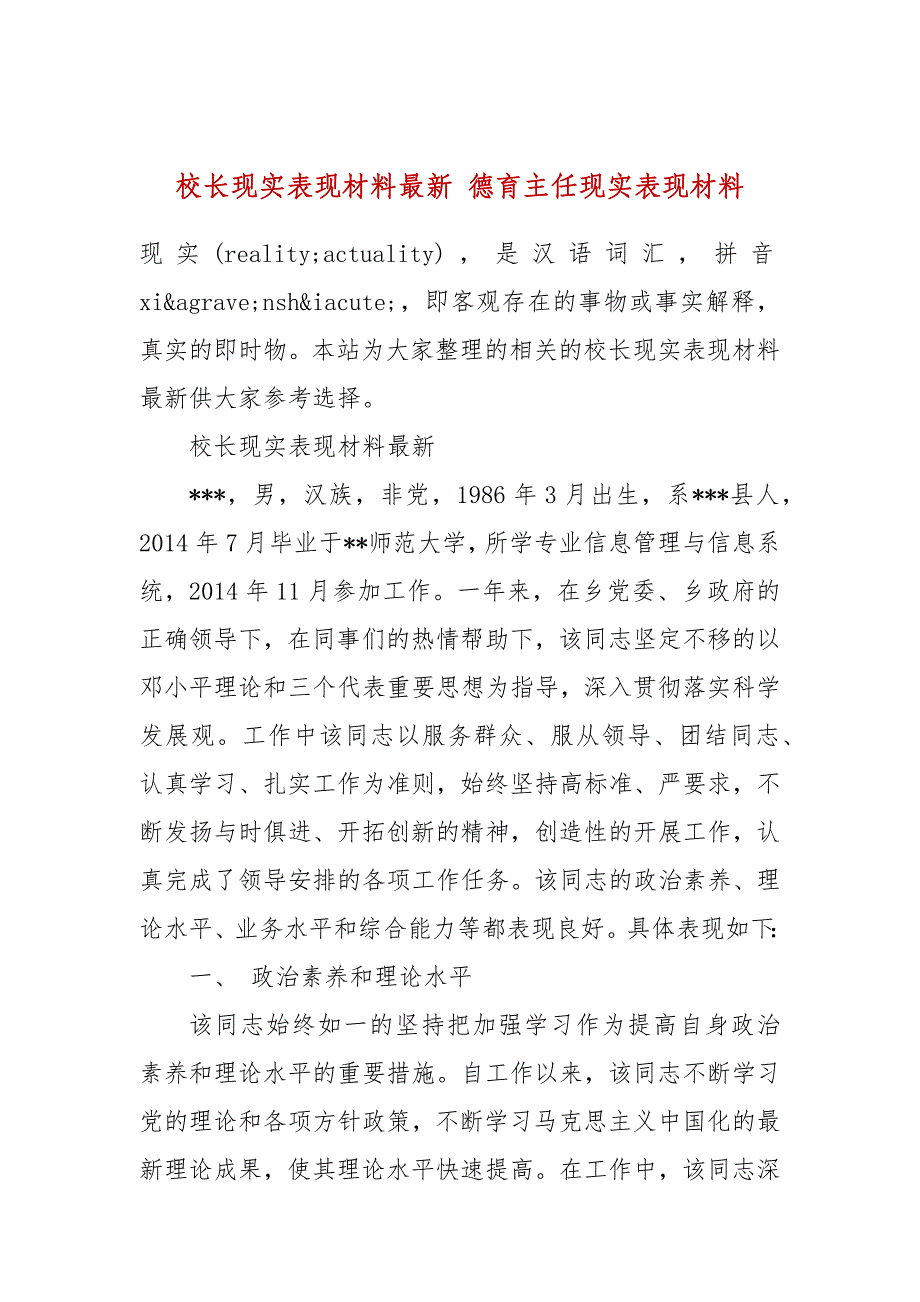 校长现实表现材料最新 德育主任现实表现材料

现实 (reality;actuality)，是汉语词汇，拼音 xi&agrave;nsh&iacute;，即客观存在的事物或事实解释，真实的即时物。本站为大家整理的相关的校长现实表现材料最新供大家参考选择。

校长现实表现材料最新

***，男，汉族，非党，1986年3月出生，系***县人，2014年7月毕业于**师范大学，所学专业信息管理与信息系统，2014年11月参加工作。一年来，在乡党委、乡政府的正确领导下，在同事们的热情帮助下，该同志坚定不移的以邓小平理论和三个代表重要思想为指导，深入贯彻落实科学发展观。工作中该同志以服务群众、服从领导、团结同志、认真学习、扎实工作为准则，始终坚持高标准、严要求，不断发扬与时俱进、开拓创新的精神，创造性的开展工作，认真完成了领导安排的各项工作任务。该同志的政治素养、理论水平、业务水平和综合能力等都表现良好。具体表现如下:

一、 政治素养和理论水平

该同志始终如一的坚持把加强学习作为提高自身政治素养和理论水平的重要措施。自工作以来，该同志不断学习党的理论和各项方针政策，不断学习马克思主义中国化的最新理论成果，使其理论水平快速提高。在工作中，该同志深